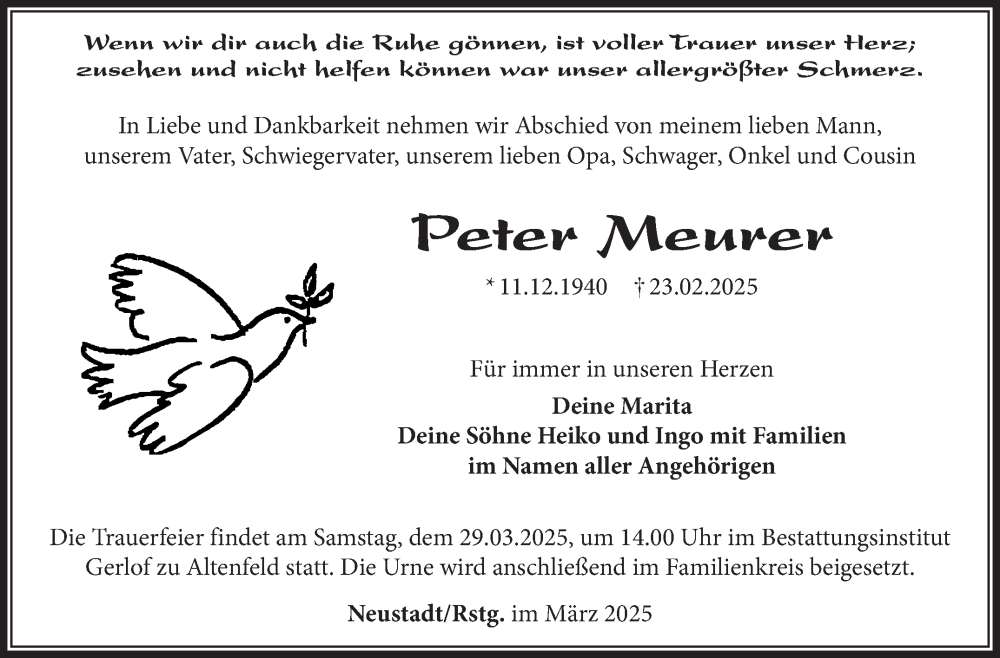 Wenn wir dir auch die Ruhe gönnen, ist voller Trauer unser Herz;
zusehen und nicht helfen können war unser allergrößter Schmerz.

In Liebe und Dankbarkeit nehmen wir Abschied von meinem lieben Mann, unserem Vater, Schwiegervater, unserem lieben Opa, Schwager, Onkel und Cousin

Peter Meurer

* 11.12.1940 † 23.02.2025

Für immer in unseren Herzen

Deine Marita
Deine Söhne Heiko und Ingo mit Familien
im Namen aller Angehörigen

Die Trauerfeier findet am Samstag, dem 29.03.2025, um 14.00 Uhr im Bestattungsinstitut Gerlof zu Altenfeld statt. Die Urne wird anschließend im Familienkreis beigesetzt.

Neustadt/Rstg. im März 2025